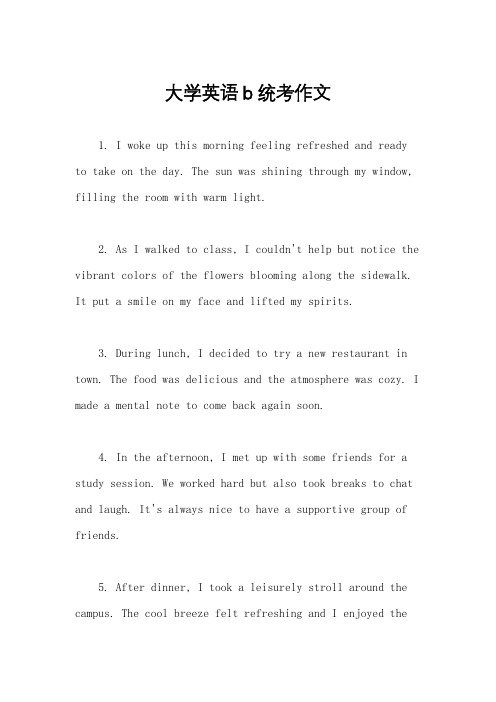 大学英语b统考作文

1. I woke up this morning feeling refreshed and ready to take on the day. The sun was shining through my window, filling the room with warm light.

2. As I walked to class, I couldn't help but notice the vibrant colors of the flowers blooming along the sidewalk. It put a smile on my face and lifted my spirits.

3. During lunch, I decided to try a new restaurant in town. The food was delicious and the atmosphere was cozy. I made a mental note to come back again soon.

4. In the afternoon, I met up with some friends for a study session. We worked hard but also took breaks to chat and laugh. It's always nice to have a supportive group of friends.

5. After dinner, I took a leisurely stroll around the campus. The cool breeze felt refreshing and I enjoyed the